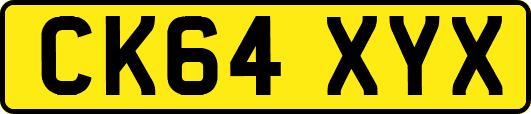 CK64 XYX